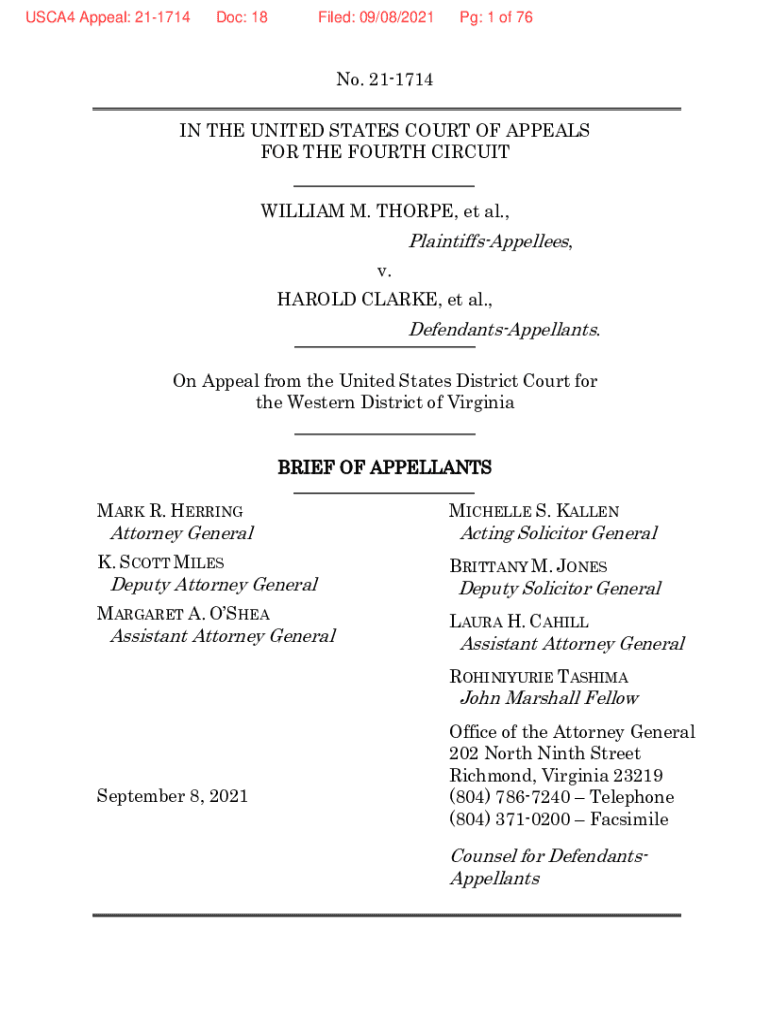 USCA4 Appeal: 21-1714 Doc: 18 Filed: 09/08/2021 Pg: 1 of 76

No. 21-1714

IN THE UNITED STATES COURT OF APPEALS
FOR THE FOURTH CIRCUIT

WILLIAM M. THORPE, et al.,
Plaintiffs-Appellees,
v.
HAROLD CLARKE, et al.,
Defendants-Appellants.

On Appeal from the United States District Court for the Western District of Virginia

BRIEF OF APPELLANTS

MARK R. HERRING
Attorney General

K. SCOTT MILES
Deputy Attorney General

MARGARET A. O'SHEA
Assistant Attorney General

September 8, 2021

MICHELLE S. KALLEN
Acting Solicitor General

BRITTANY M. JONES
Deputy Solicitor General

LAURA H. CAHILL
Assistant Attorney General

ROHINIYURIE TASHIMA
John Marshall Fellow

Office of the Attorney General
202 North Ninth Street
Richmond, Virginia 23219
(804) 786-7240 – Telephone
(804) 371-0200 – Facsimile

Counsel for Defendants-Appellants